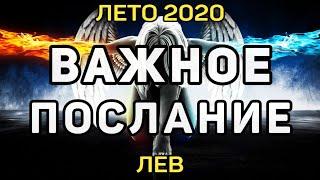 ЛЕТО 2020

ВАЖНОЕ ПОСЛАНИЕ

ЛЕВ